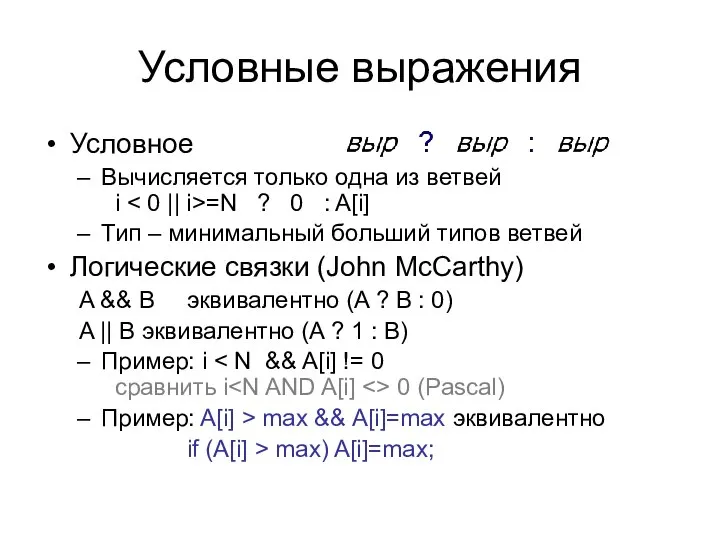 Условные выражения

• Условное выр ? выр : выр

– Вычисляется только одна из ветвей
i < 0 || i>=N ? 0 : A[i]

– Тип – минимальный больший типов ветвей

• Логические связки (John McCarthy)

A && B эквивалентно (A ? B : 0)

A || B эквивалентно (A ? 1 : B)

– Пример: i < N && A[i] != 0
сравнить i<N AND A[i] <> 0 (Pascal)

– Пример: A[i] > max && A[i]=max эквивалентно
if (A[i] > max) A[i]=max;